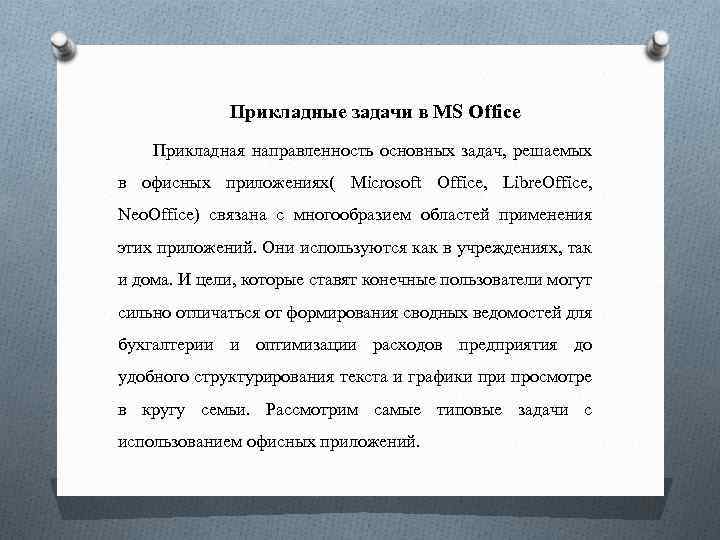 Прикладные задачи в MS Office

Прикладная направленность основных задач, решаемых в офисных приложениях( Microsoft Office, LibreOffice, NeoOffice) связана с многообразием областей применения этих приложений. Они используются как в учреждениях, так и дома. И цели, которые ставят конечные пользователи могут сильно отличаться от формирования сводных ведомостей для бухгалтерии и оптимизации расходов предприятия до удобного структурирования текста и графики при просмотре в кругу семьи. Рассмотрим самые типовые задачи с использованием офисных приложений.